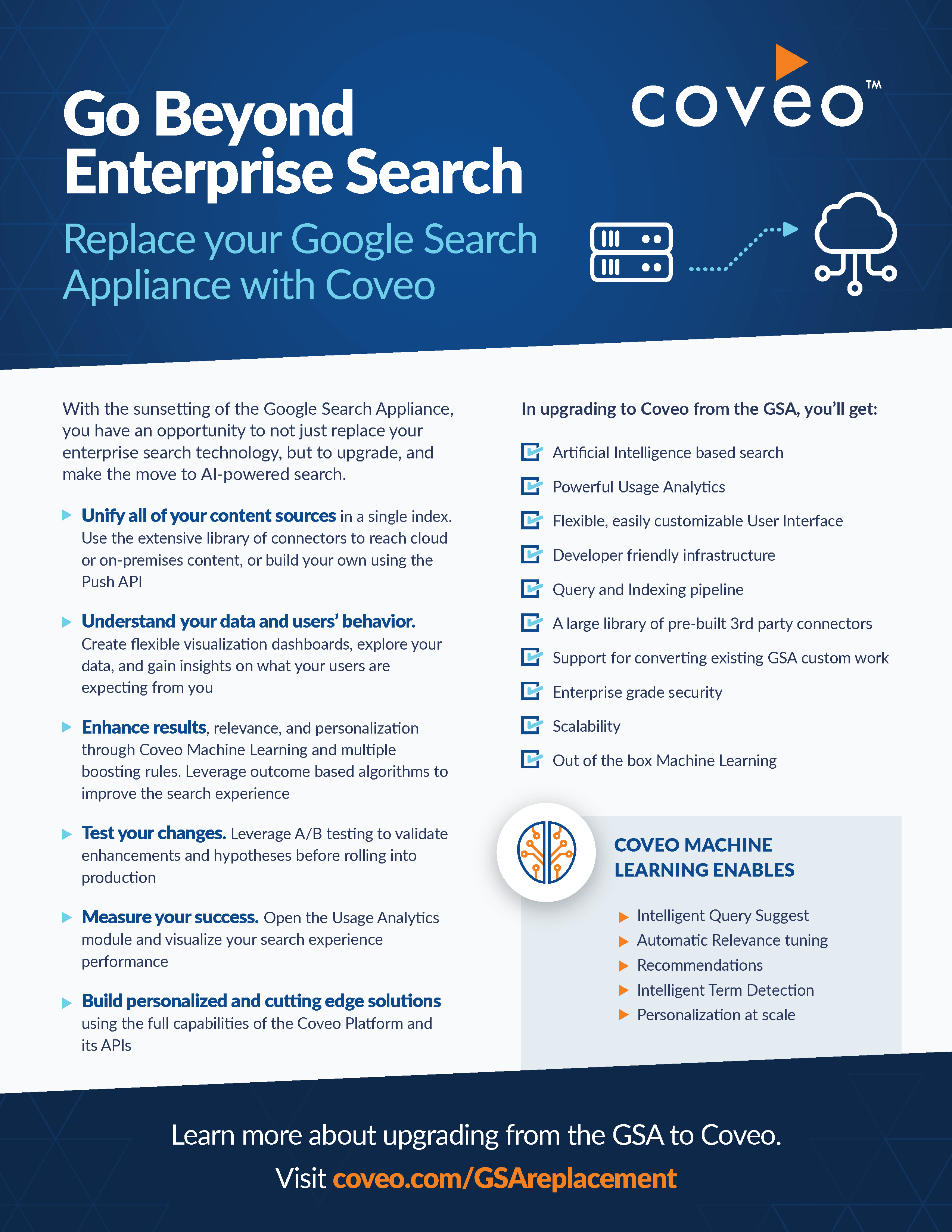 Go Beyond Enterprise Search

Replace your Google Search Appliance with Coveo

coveo™

With the sunsetting of the Google Search Appliance, you have an opportunity to not just replace your enterprise search technology, but to upgrade, and make the move to AI-powered search.

Unify all of your content sources in a single index. Use the extensive library of connectors to reach cloud or on-premises content, or build your own using the Push API

Understand your data and users' behavior. Create flexible visualization dashboards, explore your data, and gain insights on what your users are expecting from you

Enhance results, relevance, and personalization through Coveo Machine Learning and multiple boosting rules. Leverage outcome based algorithms to improve the search experience

Test your changes. Leverage A/B testing to validate enhancements and hypotheses before rolling into production

Measure your success. Open the Usage Analytics module and visualize your search experience performance

Build personalized and cutting edge solutions using the full capabilities of the Coveo Platform and its APIs

In upgrading to Coveo from the GSA, you'll get:

Artificial Intelligence based search

Powerful Usage Analytics

Flexible, easily customizable User Interface

Developer friendly infrastructure

Query and Indexing pipeline

A large library of pre-built 3rd party connectors

Support for converting existing GSA custom work

Enterprise grade security

Scalability

Out of the box Machine Learning

COVEO MACHINE LEARNING ENABLES

Intelligent Query Suggest
Automatic Relevance tuning
Recommendations
Intelligent Term Detection
Personalization at scale

Learn more about upgrading from the GSA to Coveo.
Visit coveo.com/GSAreplacement